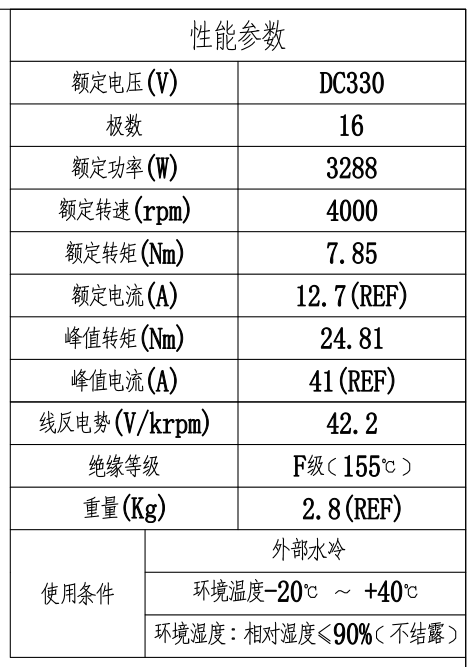 | 性能参数 | |
|---|---|
| 额定电压(V) | DC330 |
| 极数 | 16 |
| 额定功率(W) | 3288 |
| 额定转速(rpm) | 4000 |
| 额定转矩(Nm) | 7.85 |
| 额定电流(A) | 12.7(REF) |
| 峰值转矩(Nm) | 24.81 |
| 峰值电流(A) | 41(REF) |
| 线反电势(V/krpm) | 42.2 |
| 绝缘等级 | F级(155℃) |
| 重量(Kg) | 2.8(REF) |
| 使用条件 | 外部水冷 |
| | 环境温度-20℃ ～ +40℃ |
| | 环境湿度：相对湿度≤90%(不结露) |